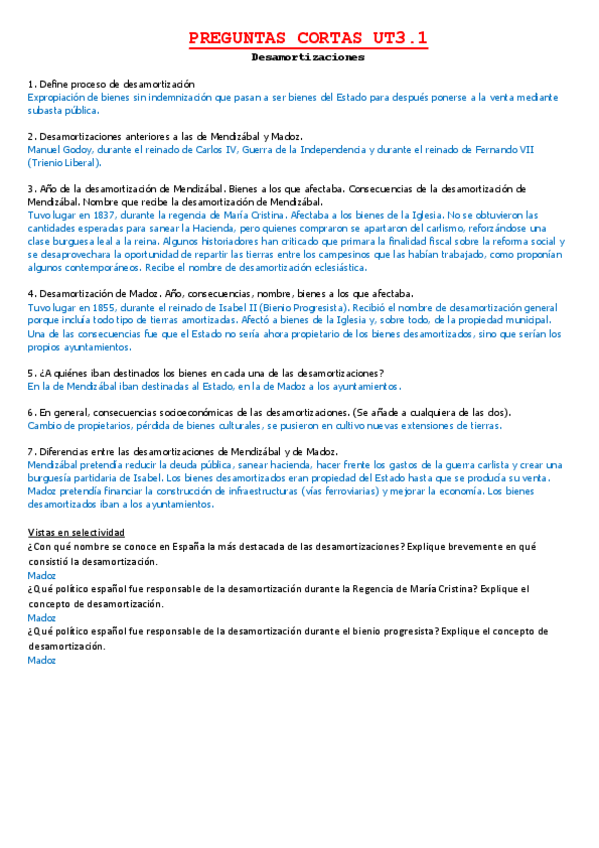 PREGUNTAS CORTAS UT3.1

Desamortizaciones

1. Define proceso de desamortización
Expropiación de bienes sin indemnización que pasan a ser bienes del Estado para después ponerse a la venta mediante subasta pública.

2. Desamortizaciones anteriores a las de Mendizábal y Madoz.
Manuel Godoy, durante el reinado de Carlos IV, Guerra de la Independencia y durante el reinado de Fernando VII (Trienio Liberal).

3. Año de la desamortización de Mendizábal. Bienes a los que afectaba. Consecuencias de la desamortización de Mendizábal. Nombre que recibe la desamortización de Mendizábal.
Tuvo lugar en 1837, durante la regencia de María Cristina. Afectaba a los bienes de la Iglesia. No se obtuvieron las cantidades esperadas para sanear la Hacienda, pero quienes compraron se apartaron del carlismo, reforzándose una clase burguesa leal a la reina. Algunos historiadores han criticado que primara la finalidad fiscal sobre la reforma social y se desaprovechara la oportunidad de repartir las tierras entre los campesinos que las habían trabajado, como proponían algunos contemporáneos. Recibe el nombre de desamortización eclesiástica.

4. Desamortización de Madoz. Año, consecuencias, nombre, bienes a los que afectaba.
Tuvo lugar en 1855, durante el reinado de Isabel II (Bienio Progresista). Recibió el nombre de desamortización general porque incluía todo tipo de tierras amortizadas. Afectó a bienes de la Iglesia y, sobre todo, de la propiedad municipal. Una de las consecuencias fue que el Estado no sería ahora propietario de los bienes desamortizados, sino que serían los propios ayuntamientos.

5. ¿A quiénes iban destinados los bienes en cada una de las desamortizaciones?
En la de Mendizábal iban destinadas al Estado, en la de Madoz a los ayuntamientos.

6. En general, consecuencias socioeconómicas de las desamortizaciones. (Se añade a cualquiera de las dos).
Cambio de propietarios, pérdida de bienes culturales, se pusieron en cultivo nuevas extensiones de tierras.

7. Diferencias entre las desamortizaciones de Mendizábal y de Madoz.
Mendizábal pretendía reducir la deuda pública, sanear hacienda, hacer frente los gastos de la guerra carlista y crear una burguesía partidaria de Isabel. Los bienes desamortizados eran propiedad del Estado hasta que se producía su venta. Madoz pretendía financiar la construcción de infraestructuras (vías ferroviarias) y mejorar la economía. Los bienes desamortizados iban a los ayuntamientos.

Vistas en selectividad
¿Con qué nombre se conoce en España la más destacada de las desamortizaciones? Explique brevemente en qué consistió la desamortización.
Madoz
¿Qué político español fue responsable de la desamortización durante la Regencia de María Cristina? Explique el concepto de desamortización.
Madoz
¿Qué político español fue responsable de la desamortización durante el bienio progresista? Explique el concepto de desamortización.
Madoz